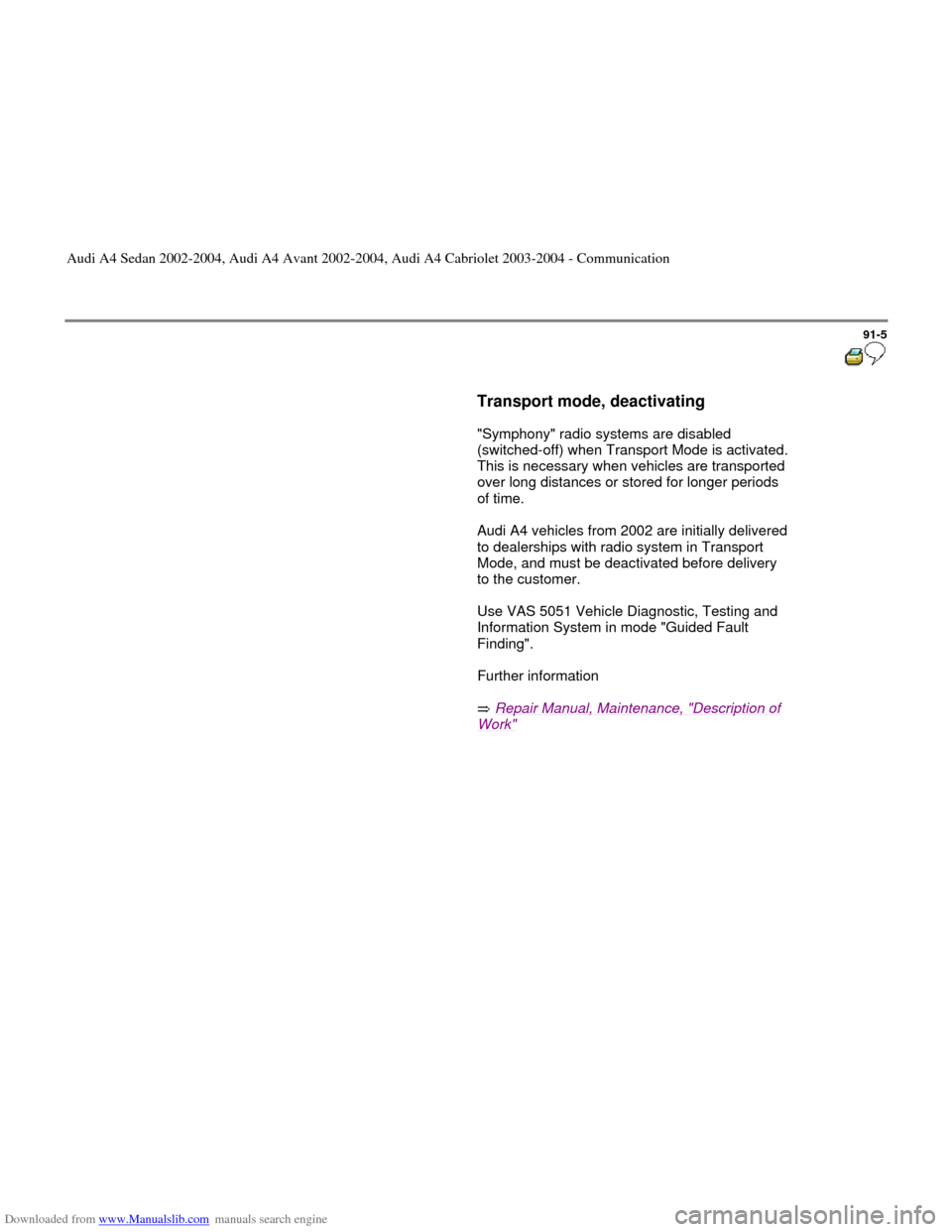 Audi A4 Sedan 2002-2004, Audi A4 Avant 2002-2004, Audi A4 Cabriolet 2003-2004 - Communication

91-5

Transport mode, deactivating

"Symphony" radio systems are disabled (switched-off) when Transport Mode is activated. This is necessary when vehicles are transported over long distances or stored for longer periods of time.

Audi A4 vehicles from 2002 are initially delivered to dealerships with radio system in Transport Mode, and must be deactivated before delivery to the customer.

Use VAS 5051 Vehicle Diagnostic, Testing and Information System in mode "Guided Fault Finding".

Further information

⇒ Repair Manual, Maintenance, "Description of Work"

Downloaded from www.Manualslib.com manuals search engine

carmanualsonline.info